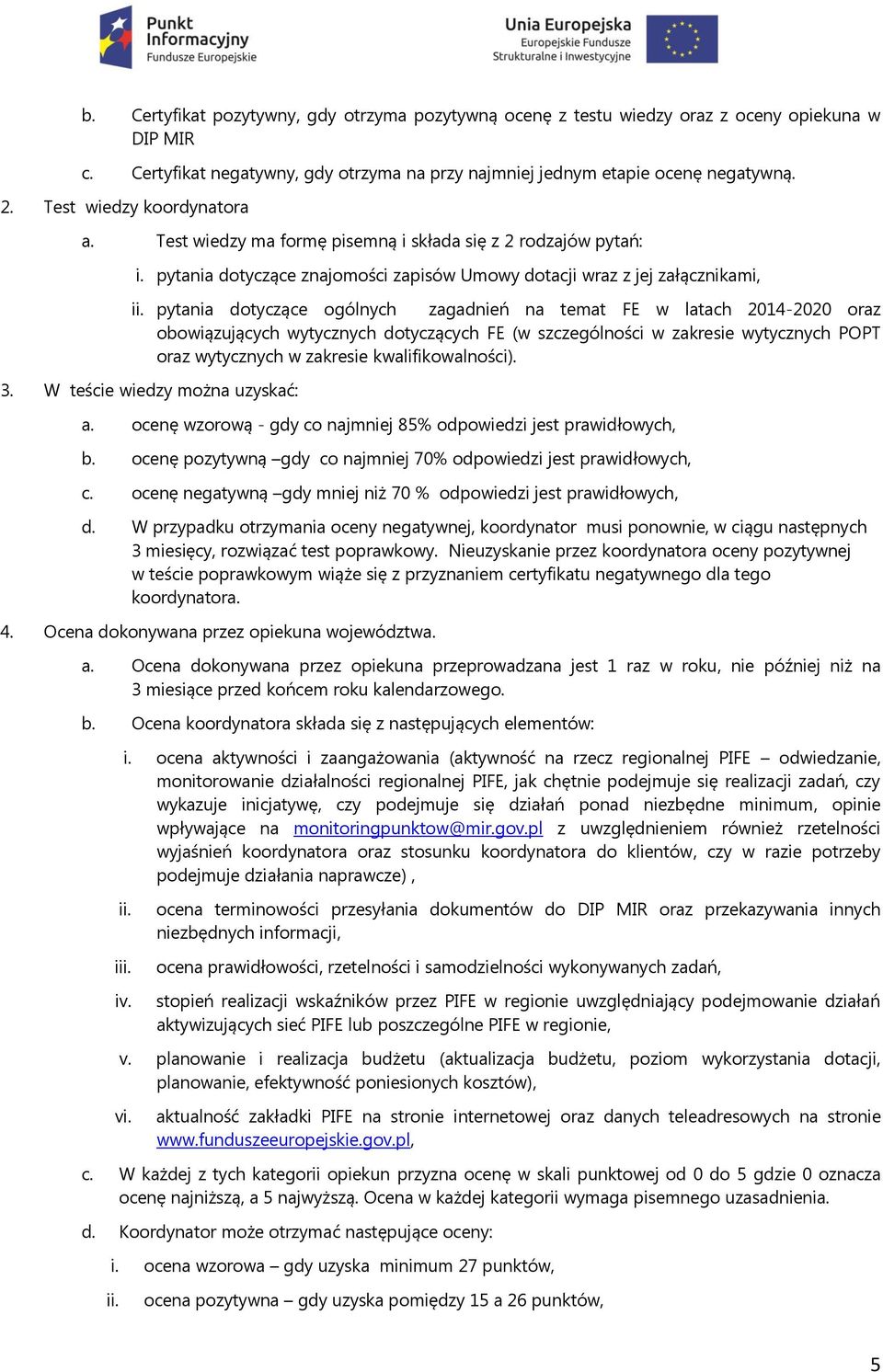 Punkt Informacyjny Fundusze Europejskie

Unia Europejska Europejskie Fundusze Strukturalne i Inwestycyjne

b. Certyfikat pozytywny, gdy otrzyma pozytywną ocenę z testu wiedzy oraz z oceny opiekuna w DIP MIR

c. Certyfikat negatywny, gdy otrzyma na przy najmniej jednym etapie ocenę negatywną.

2. Test wiedzy koordynatora

a. Test wiedzy ma formę pisemną i składa się z 2 rodzajów pytań:

i. pytania dotyczące znajomości zapisów Umowy dotacji wraz z jej załącznikami,

ii. pytania dotyczące ogólnych zagadnień na temat FE w latach 2014-2020 oraz obowiązujących wytycznych dotyczących FE (w szczególności w zakresie wytycznych POPT oraz wytycznych w zakresie kwalifikowalności).

3. W teście wiedzy można uzyskać:

a. ocenę wzorową - gdy co najmniej 85% odpowiedzi jest prawidłowych,

b. ocenę pozytywną –gdy co najmniej 70% odpowiedzi jest prawidłowych,

c. ocenę negatywną –gdy mniej niż 70 % odpowiedzi jest prawidłowych,

d. W przypadku otrzymania oceny negatywnej, koordynator musi ponownie, w ciągu następnych 3 miesięcy, rozwiązać test poprawkowy. Nieuzyskanie przez koordynatora oceny pozytywnej w teście poprawkowym wiąże się z przyznaniem certyfikatu negatywnego dla tego koordynatora.

4. Ocena dokonywana przez opiekuna województwa.

a. Ocena dokonywana przez opiekuna przeprowadzana jest 1 raz w roku, nie później niż na 3 miesiące przed końcem roku kalendarzowego.

b. Ocena koordynatora składa się z następujących elementów:

i. ocena aktywności i zaangażowania (aktywność na rzecz regionalnej PIFE – odwiedzanie, monitorowanie działalności regionalnej PIFE, jak chętnie podejmuje się realizacji zadań, czy wykazuje inicjatywę, czy podejmuje się działań ponad niezbędne minimum, opinie wpływające na monitoringpunktow@mir.gov.pl z uwzględnieniem również rzetelności wyjaśnień koordynatora oraz stosunku koordynatora do klientów, czy w razie potrzeby podejmuje działania naprawcze) ,

ii. ocena terminowości przesyłania dokumentów do DIP MIR oraz przekazywania innych niezbędnych informacji,

iii. ocena prawidłowości, rzetelności i samodzielności wykonywanych zadań,

iv. stopień realizacji wskaźników przez PIFE w regionie uwzględniający podejmowanie działań aktywizujących sieć PIFE lub poszczególne PIFE w regionie,

v. planowanie i realizacja budżetu (aktualizacja budżetu, poziom wykorzystania dotacji, planowanie, efektywność poniesionych kosztów),

vi. aktualność zakładki PIFE na stronie internetowej oraz danych teleadresowych na stronie www.funduszeeuropejskie.gov.pl,

c. W każdej z tych kategorii opiekun przyzna ocenę w skali punktowej od 0 do 5 gdzie 0 oznacza ocenę najniższą, a 5 najwyższą. Ocena w każdej kategorii wymaga pisemnego uzasadnienia.

d. Koordynator może otrzymać następujące oceny:

i. ocena wzorowa – gdy uzyska minimum 27 punktów,

ii. ocena pozytywna – gdy uzyska pomiędzy 15 a 26 punktów,

5